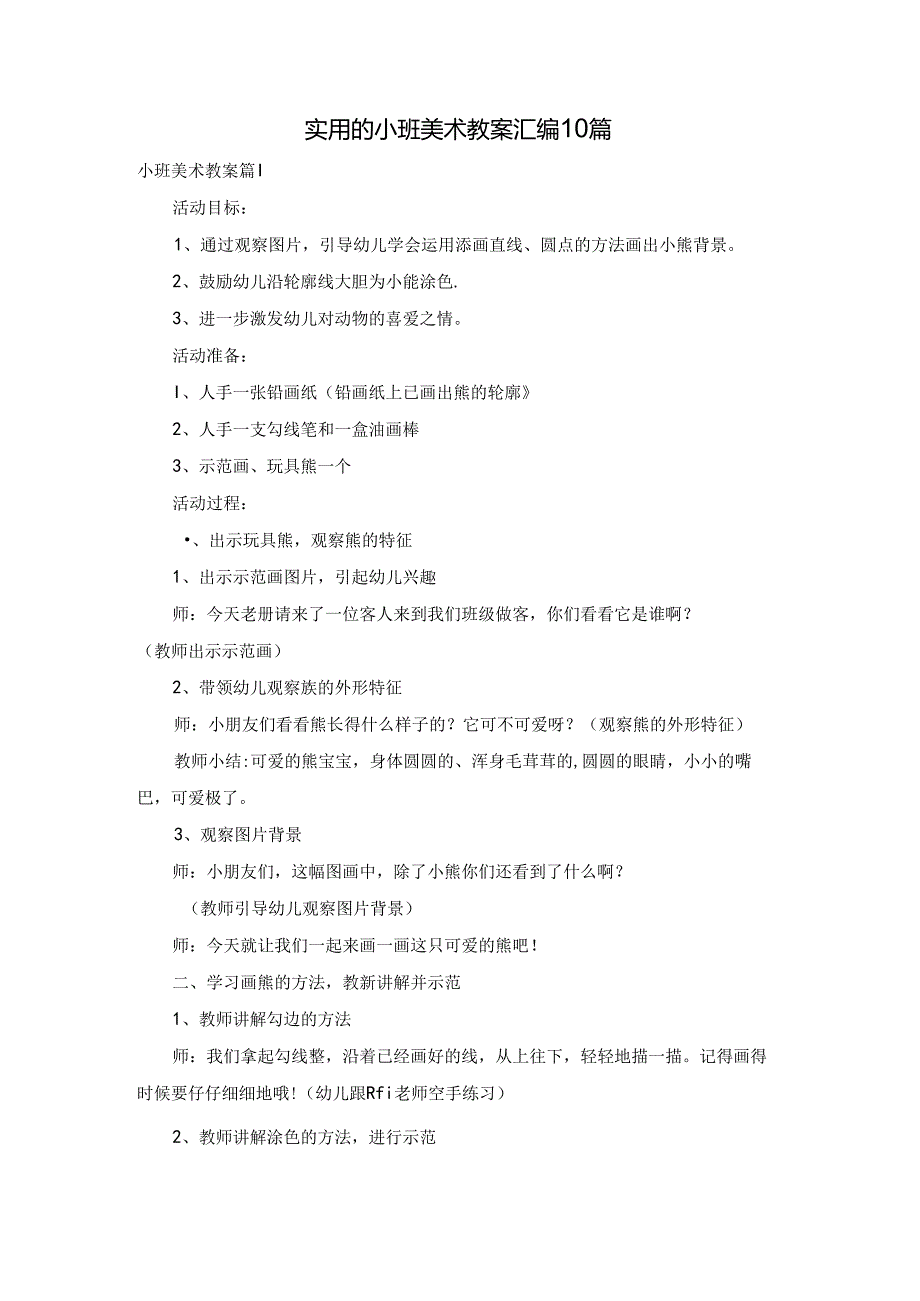 实用的小班美术教案汇编10篇

小班美术教案篇I

活动目标：

1、通过观察图片，引导幼儿学会运用添画直线、圆点的方法画出小熊背景。

2、鼓励幼儿沿轮廓线大胆为小能涂色.

3、进一步激发幼儿对动物的喜爱之情。

活动准备：

I、人手一张铅画纸（铅画纸上已画出熊的轮廓》

2、人手一支勾线笔和一盒油画棒

3、示范画、玩具熊一个

活动过程：

•、出示玩具熊，观察熊的特征

1、出示示范画图片，引起幼儿兴趣

师：今天老册请来了一位客人来到我们班级做客，你们看看它是谁啊？（教师出示示范画）

2、带领幼儿观察族的外形特征

师：小朋友们看看熊长得什么样子的？它可不可爱呀？（观察熊的外形特征）

教师小结:可爱的熊宝宝，身体圆圆的、浑身毛茸茸的,圆圆的眼睛，小小的嘴巴，可爱极了。

3、观察图片背景

师：小朋友们，这幅图画中，除了小熊你们还看到了什么啊？

（教师引导幼儿观察图片背景）

师：今天就让我们一起来画一画这只可爱的熊吧！

二、学习画熊的方法，教新讲解并示范

1、教师讲解勾边的方法

师：我们拿起勾线整，沿着已经画好的线，从上往下，轻轻地描一描。记得画得时候要仔仔细细地哦!（幼儿跟Rfi老师空手练习）

2、教师讲解涂色的方法，进行示范